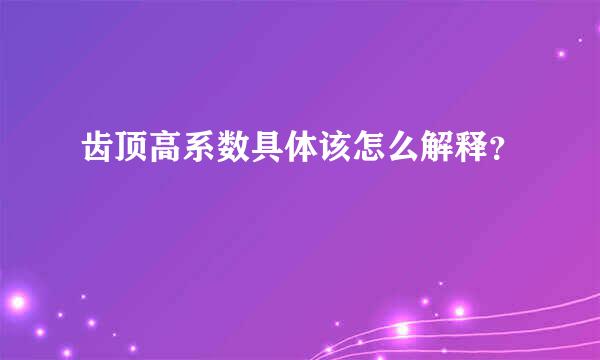 齿顶高系数具体该怎么解释?